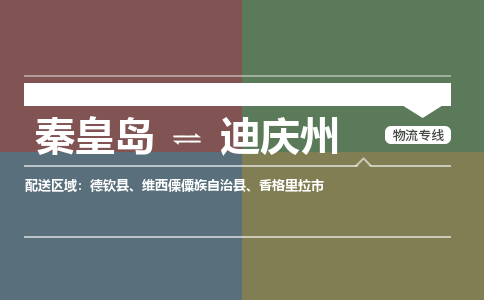 秦皇岛 ⇌ 迪庆州

物流专线

配送区域：德钦县、维西傈僳族自治县、香格里拉市